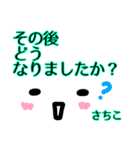 その後
どう
なりましたか？

?

さちこ